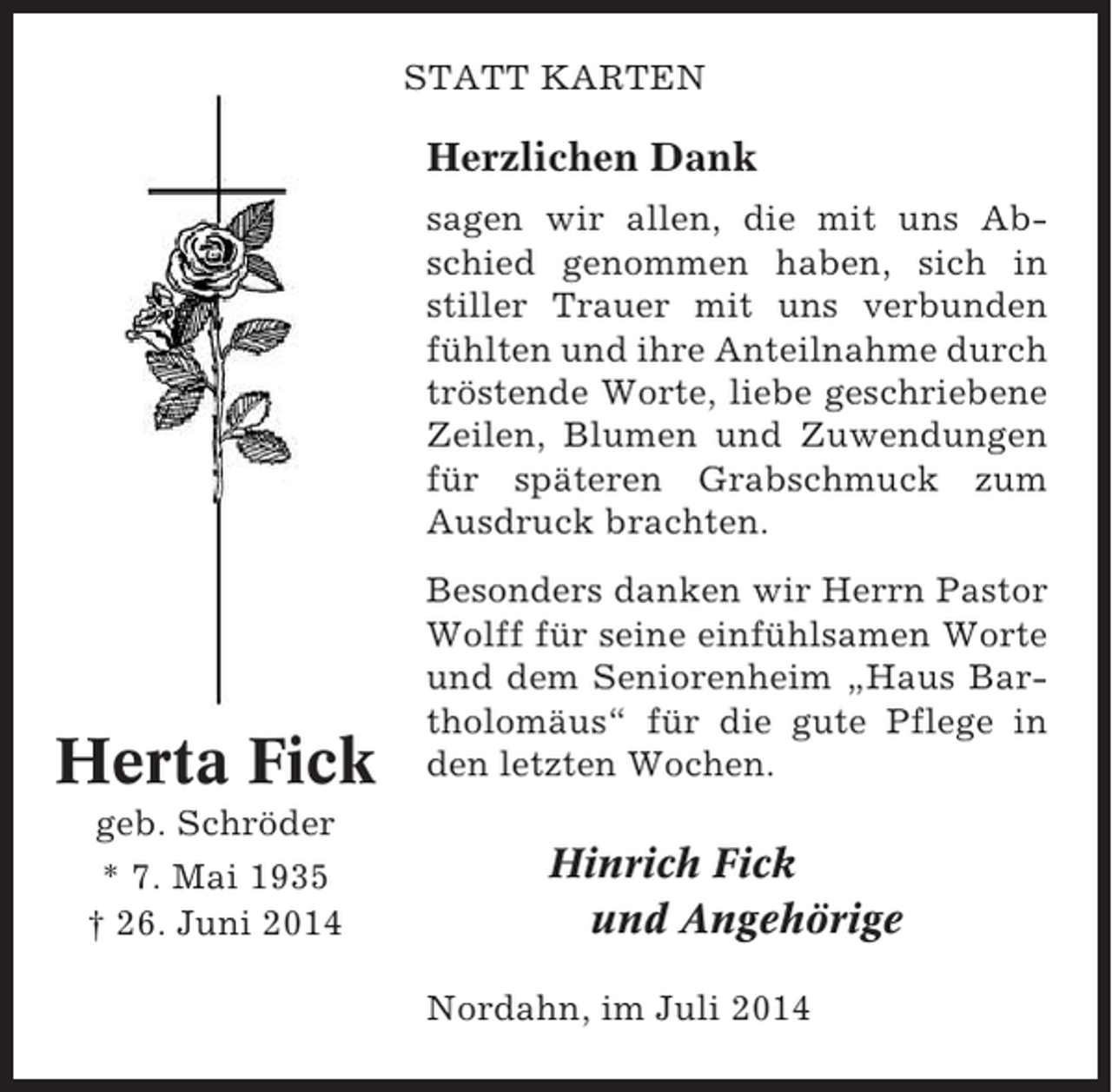 STATT KARTEN

Herta Fick
geb. Schröder
* 7. Mai 1935
† 26. Juni 2014

Herzlichen Dank

sagen wir allen, die mit uns Abschied genommen haben, sich in stiller Trauer mit uns verbunden fühlten und ihre Anteilnahme durch tröstende Worte, liebe geschriebene Zeilen, Blumen und Zuwendungen für späteren Grabschmuck zum Ausdruck brachten.

Besonders danken wir Herrn Pastor Wolff für seine einfühlsamen Worte und dem Seniorenheim „Haus Bartholomäus“ für die gute Pflege in den letzten Wochen.

Hinrich Fick
und Angehörige

Nordahn, im Juli 2014